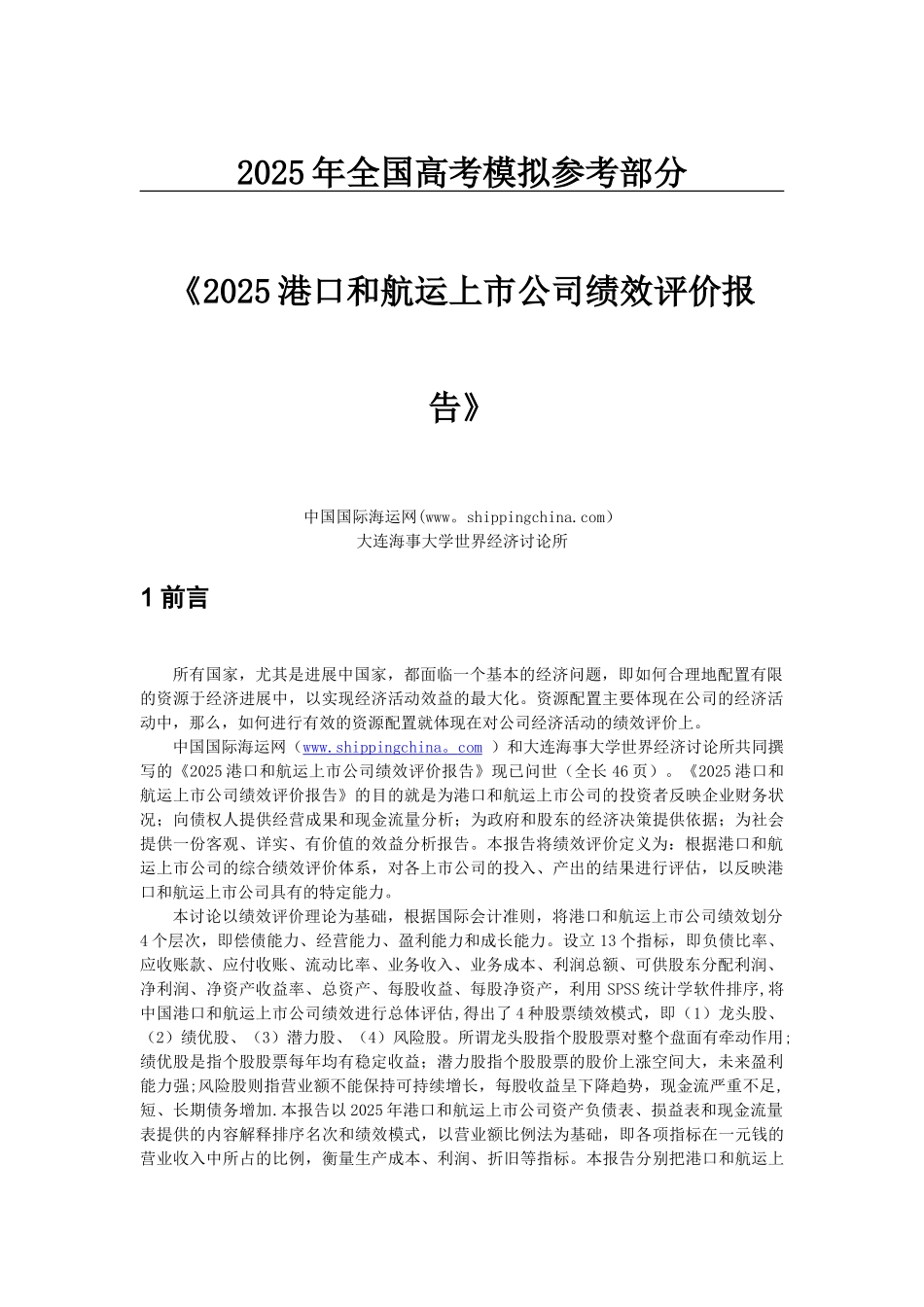 2025年全国高考模拟参考部分

《2025港口和航运上市公司绩效评价报告》

中国国际海运网(www。shippingchina.com)
大连海事大学世界经济讨论所

1 前言

所有国家，尤其是进展中国家，都面临一个基本的经济问题，即如何合理地配置有限的资源于经济进展中，以实现经济活动效益的最大化。资源配置主要体现在公司的经济活动中，那么，如何进行有效的资源配置就体现在对公司经济活动的绩效评价上。

中国国际海运网（www.shippingchina。com ）和大连海事大学世界经济讨论所共同撰写的《2025港口和航运上市公司绩效评价报告》现已问世（全长46页）。《2025港口和航运上市公司绩效评价报告》的目的就是为港口和航运上市公司的投资者反映企业财务状况；向债权人提供经营成果和现金流量分析；为政府和股东的经济决策提供依据；为社会提供一份客观、详实、有价值的效益分析报告。本报告将绩效评价定义为：根据港口和航运上市公司的综合绩效评价体系，对各上市公司的投入、产出的结果进行评估，以反映港口和航运上市公司具有的特定能力。

本讨论以绩效评价理论为基础，根据国际会计准则，将港口和航运上市公司绩效划分4个层次，即偿债能力、经营能力、盈利能力和成长能力。设立13个指标，即负债比率、应收账款、应付收账、流动比率、业务收入、业务成本、利润总额、可供股东分配利润、净利润、净资产收益率、总资产、每股收益、每股净资产，利用SPSS统计学软件排序,将中国港口和航运上市公司绩效进行总体评估,得出了4种股票绩效模式，即（1）龙头股、（2）绩优股、（3）潜力股、（4）风险股。所谓龙头股指个股股票对整个盘面有牵动作用;绩优股是指个股股票每年均有稳定收益；潜力股指个股股票的股价上涨空间大，未来盈利能力强;风险股则指营业额不能保持可持续增长，每股收益呈下降趋势，现金流严重不足,短、长期债务增加.本报告以2025年港口和航运上市公司资产负债表、损益表和现金流量表提供的内容解释排序名次和绩效模式，以营业额比例法为基础，即各项指标在一元钱的营业收入中所占的比例，衡量生产成本、利润、折旧等指标。本报告分别把港口和航运上